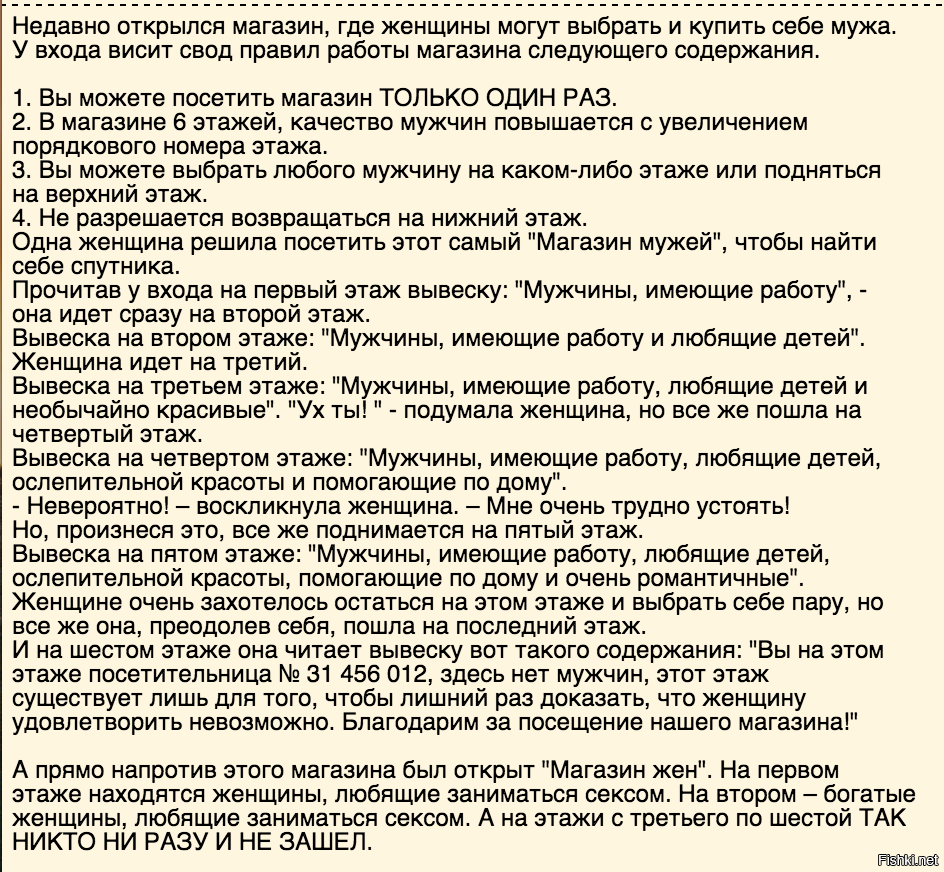 Недавно открылся магазин, где женщины могут выбрать и купить себе мужа. У входа висит свод правил работы магазина следующего содержания.

1. Вы можете посетить магазин ТОЛЬКО ОДИН РАЗ.
2. В магазине 6 этажей, качество мужчин повышается с увеличением порядкового номера этажа.
3. Вы можете выбрать любого мужчину на каком-либо этаже или подняться на верхний этаж.
4. Не разрешается возвращаться на нижний этаж.
Одна женщина решила посетить этот самый "Магазин мужей", чтобы найти себе спутника.
Прочитав у входа на первый этаж вывеску: "Мужчины, имеющие работу", - она идет сразу на второй этаж.
Вывеска на втором этаже: "Мужчины, имеющие работу и любящие детей". Женщина идет на третий.
Вывеска на третьем этаже: "Мужчины, имеющие работу, любящие детей и необычайно красивые". "Ух ты! " - подумала женщина, но все же пошла на четвертый этаж.
Вывеска на четвертом этаже: "Мужчины, имеющие работу, любящие детей, ослепительной красоты и помогающие по дому".
- Невероятно! – воскликнула женщина. – Мне очень трудно устоять!
Но, произнеся это, все же поднимается на пятый этаж.
Вывеска на пятом этаже: "Мужчины, имеющие работу, любящие детей, ослепительной красоты, помогающие по дому и очень романтичные".
Женщине очень захотелось остаться на этом этаже и выбрать себе пару, но все же она, преодолев себя, пошла на последний этаж.
И на шестом этаже она читает вывеску вот такого содержания: "Вы на этом этаже посетительница № 31 456 012, здесь нет мужчин, этот этаж существует лишь для того, чтобы лишний раз доказать, что женщину удовлетворить невозможно. Благодарим за посещение нашего магазина!"

А прямо напротив этого магазина был открыт "Магазин жен". На первом этаже находятся женщины, любящие заниматься сексом. На втором – богатые женщины, любящие заниматься сексом. А на этажи с третьего по шестой ТАК НИКТО НИ РАЗУ И НЕ ЗАШЕЛ.

Fishki.net